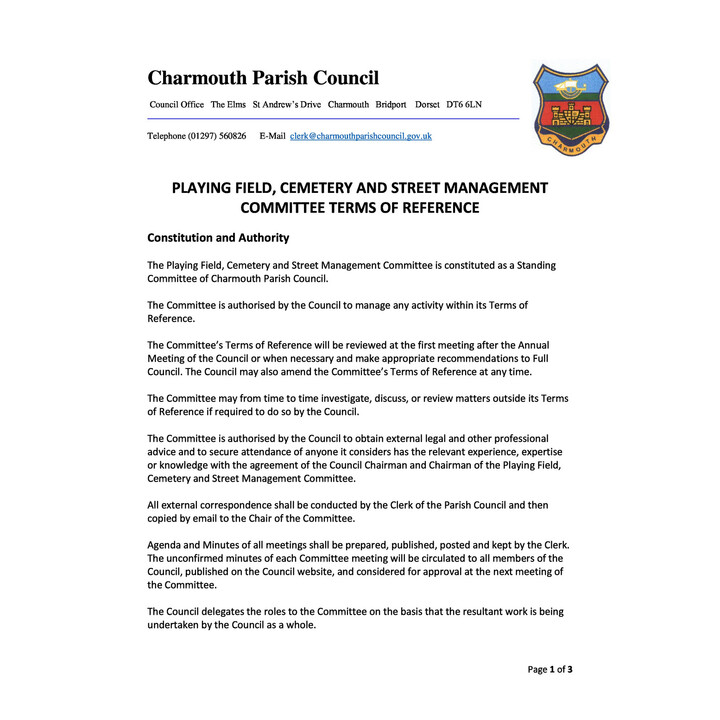 Charmouth Parish Council

Council Office The Elms St Andrew's Drive Charmouth Bridport Dorset DT6 6LN

Telephone (01297) 560826 E-Mail clerk@charmouthparishcouncil.gov.uk

CHARMOUTH

PLAYING FIELD, CEMETERY AND STREET MANAGEMENT COMMITTEE TERMS OF REFERENCE

Constitution and Authority

The Playing Field, Cemetery and Street Management Committee is constituted as a Standing Committee of Charmouth Parish Council.

The Committee is authorised by the Council to manage any activity within its Terms of Reference.

The Committee's Terms of Reference will be reviewed at the first meeting after the Annual Meeting of the Council or when necessary and make appropriate recommendations to Full Council. The Council may also amend the Committee's Terms of Reference at any time.

The Committee may from time to time investigate, discuss, or review matters outside its Terms of Reference if required to do so by the Council.

The Committee is authorised by the Council to obtain external legal and other professional advice and to secure attendance of anyone it considers has the relevant experience, expertise or knowledge with the agreement of the Council Chairman and Chairman of the Playing Field, Cemetery and Street Management Committee.

All external correspondence shall be conducted by the Clerk of the Parish Council and then copied by email to the Chair of the Committee.

Agenda and Minutes of all meetings shall be prepared, published, posted and kept by the Clerk. The unconfirmed minutes of each Committee meeting will be circulated to all members of the Council, published on the Council website, and considered for approval at the next meeting of the Committee.

The Council delegates the roles to the Committee on the basis that the resultant work is being undertaken by the Council as a whole.

Page 1 of 3